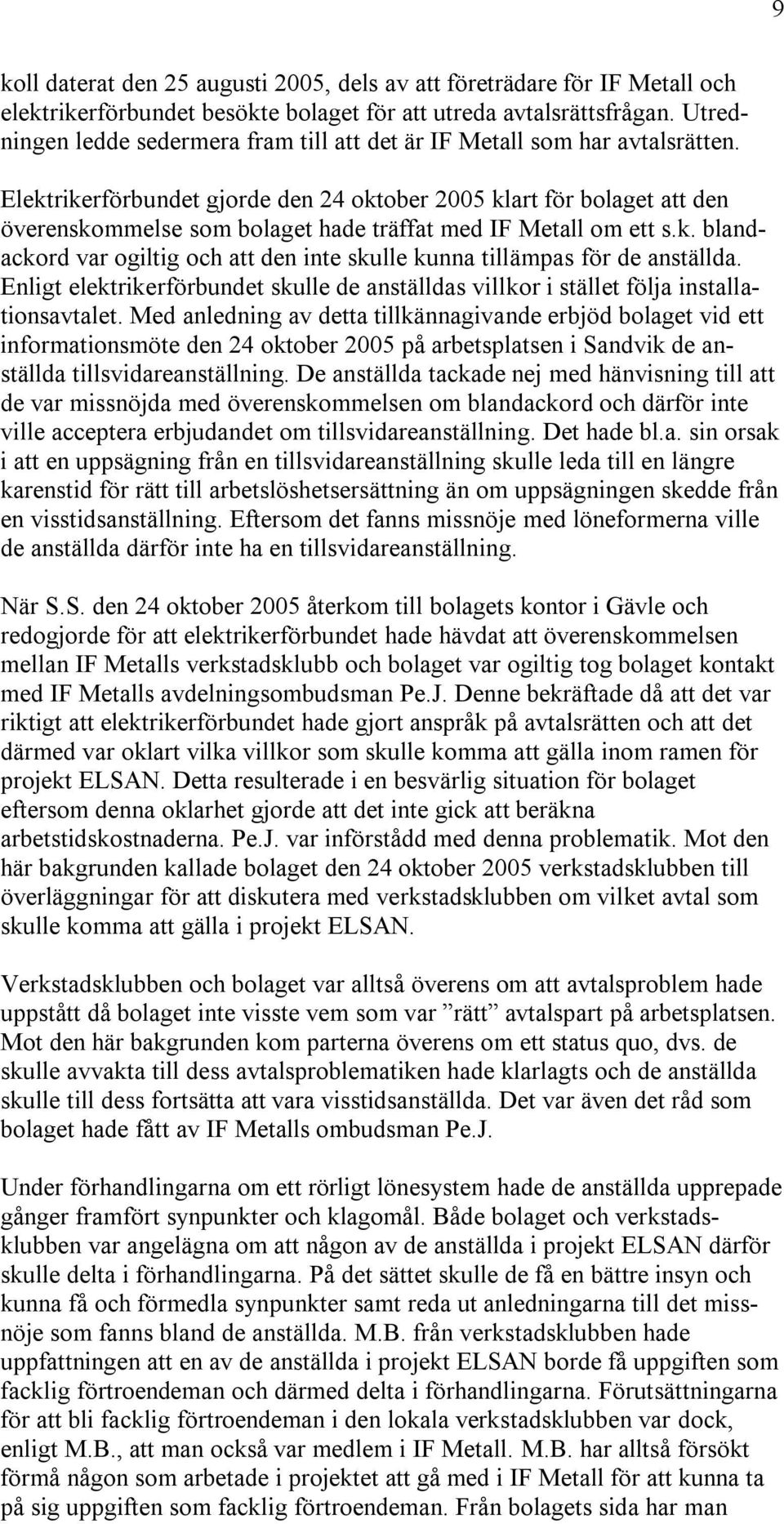 9

koll daterat den 25 augusti 2005, dels av att företrädare för IF Metall och elektrikerförbundet besökte bolaget för att utreda avtalsrättsfrågan. Utredningen ledde sedermera fram till att det är IF Metall som har avtalsrätten.

Elektrikerförbundet gjorde den 24 oktober 2005 klart för bolaget att den överenskommelse som bolaget hade träffat med IF Metall om ett s.k. blandackord var ogiltig och att den inte skulle kunna tillämpas för de anställda. Enligt elektrikerförbundet skulle de anställdas villkor i stället följa installationsavtalet. Med anledning av detta tillkännagivande erbjöd bolaget vid ett informationsmöte den 24 oktober 2005 på arbetsplatsen i Sandvik de anställda tillsvidareanställning. De anställda tackade nej med hänvisning till att de var missnöjda med överenskommelsen om blandackord och därför inte ville acceptera erbjudandet om tillsvidareanställning. Det hade bl.a. sin orsak i att en uppsägning från en tillsvidareanställning skulle leda till en längre karenstid för rätt till arbetslöshetsersättning än om uppsägningen skedde från en visstidsanställning. Eftersom det fanns missnöje med löneformerna ville de anställda därför inte ha en tillsvidareanställning.

När S.S. den 24 oktober 2005 återkom till bolagets kontor i Gävle och redogjorde för att elektrikerförbundet hade hävdat att överenskommelsen mellan IF Metalls verkstadsklubb och bolaget var ogiltig tog bolaget kontakt med IF Metalls avdelningsombudsman Pe.J. Denne bekräftade då att det var riktigt att elektrikerförbundet hade gjort anspråk på avtalsrätten och att det därmed var oklart vilka villkor som skulle komma att gälla inom ramen för projekt ELSAN. Detta resulterade i en besvärlig situation för bolaget eftersom denna oklarhet gjorde att det inte gick att beräkna arbetstidskostnaderna. Pe.J. var införstådd med denna problematik. Mot den här bakgrunden kallade bolaget den 24 oktober 2005 verkstadsklubben till överläggningar för att diskutera med verkstadsklubben om vilket avtal som skulle komma att gälla i projekt ELSAN.

Verkstadsklubben och bolaget var alltså överens om att avtalsproblem hade uppstått då bolaget inte visste vem som var ”rätt” avtalspart på arbetsplatsen. Mot den här bakgrunden kom parterna överens om ett status quo, dvs. de skulle avvakta till dess avtalsproblematiken hade klarlagts och de anställda skulle till dess fortsätta att vara visstidsanställda. Det var även det råd som bolaget hade fått av IF Metalls ombudsman Pe.J.

Under förhandlingarna om ett rörligt lönesystem hade de anställda upprepade gånger framfört synpunkter och klagomål. Både bolaget och verkstadsklubben var angelägna om att någon av de anställda i projekt ELSAN därför skulle delta i förhandlingarna. På det sättet skulle de få en bättre insyn och kunna få och förmedla synpunkter samt reda ut anledningarna till det missnöje som fanns bland de anställda. M.B. från verkstadsklubben hade uppfattningen att en av de anställda i projekt ELSAN borde få uppgiften som facklig förtroendeman och därmed delta i förhandlingarna. Förutsättningarna för att bli facklig förtroendeman i den lokala verkstadsklubben var dock, enligt M.B., att man också var medlem i IF Metall. M.B. har alltså försökt förmå någon som arbetade i projektet att gå med i IF Metall för att kunna ta på sig uppgiften som facklig förtroendeman. Från bolagets sida har man